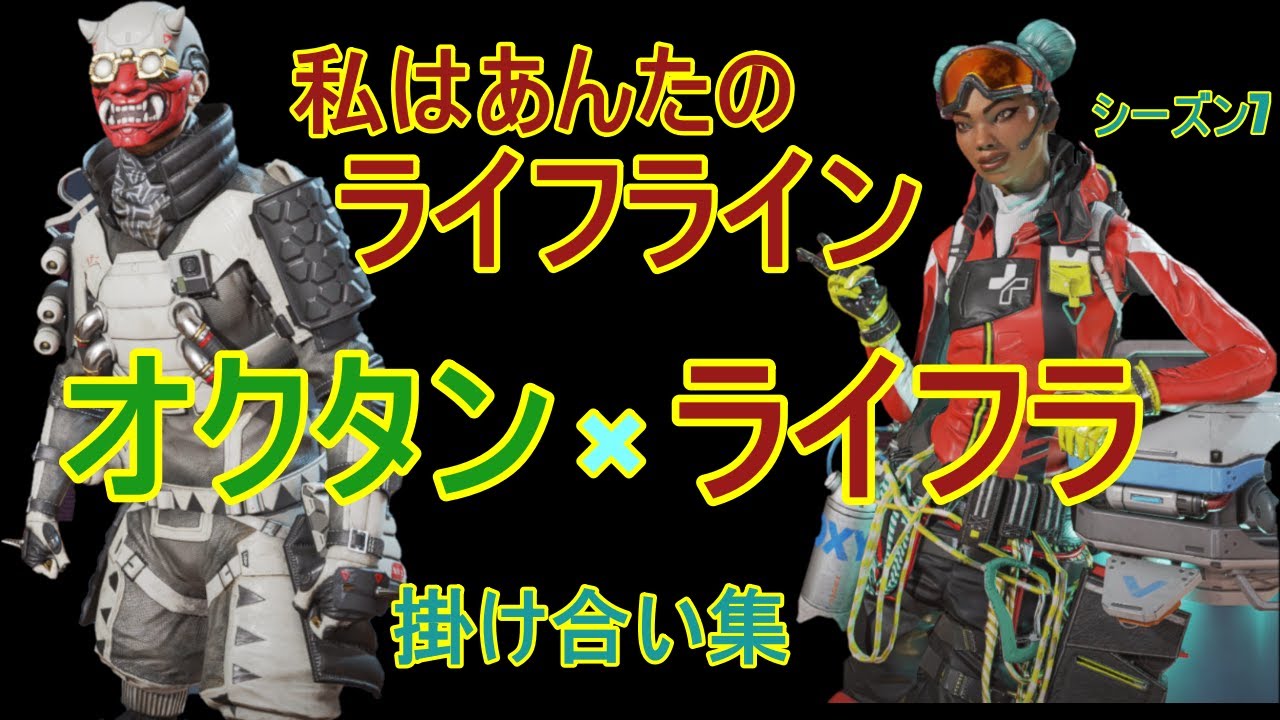 私はあんたの
ライフライン

シーズン7

オクタン×ライフラ

掛け合い集